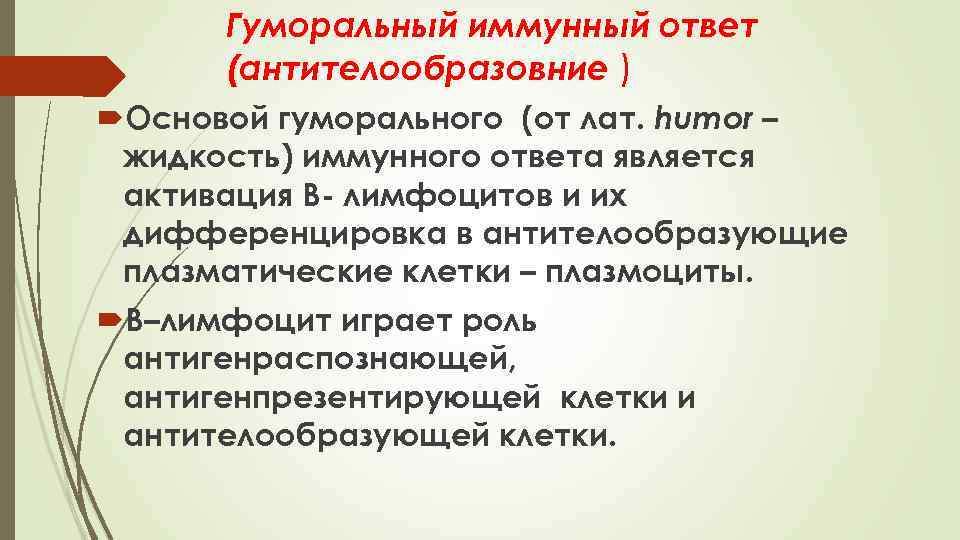 Гуморальный иммунный ответ (антителообразовние )

Основой гуморального (от лат. humor – жидкость) иммунного ответа является активация В- лимфоцитов и их дифференцировка в антителообразующие плазматические клетки – плазмоциты.

В–лимфоцит играет роль антигенраспознающей, антигенпрезентирующей клетки и антителообразующей клетки.